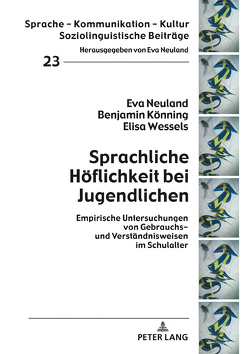 Sprache – Kommunikation – Kultur
Soziolinguistische Beiträge

Herausgegeben von Eva Neuland

23

Eva Neuland
Benjamin Könning
Elisa Wessels

Sprachliche Höflichkeit bei Jugendlichen

Empirische Untersuchungen von Gebrauchs- und Verständnisweisen im Schulalter

PETER LANG